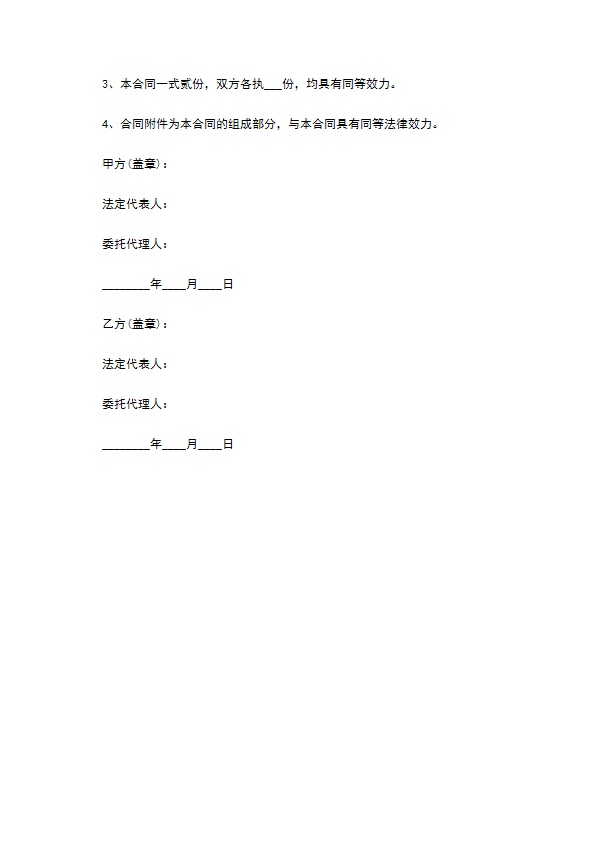 3、本合同一式贰份，双方各执___份，均具有同等效力。

4、合同附件为本合同的组成部分，与本合同具有同等法律效力。

甲方(盖章)：

法定代表人：

委托代理人：

________年____月____日

乙方(盖章)：

法定代表人：

委托代理人：

________年____月____日